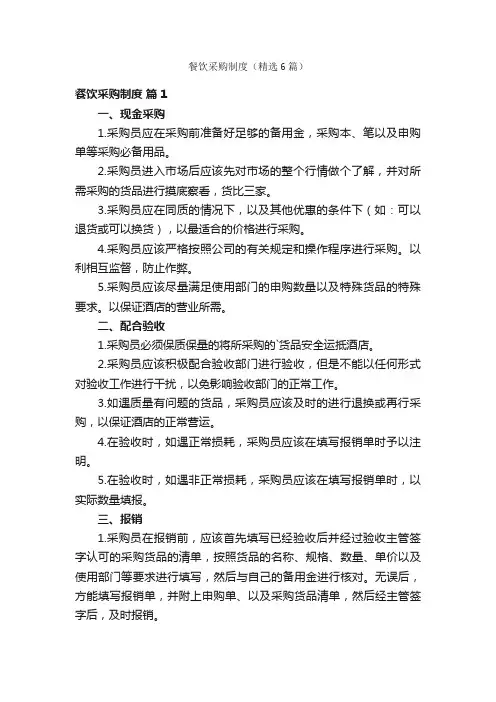 餐饮采购制度（精选6篇）

餐饮采购制度 篇1

一、现金采购

1.采购员应在采购前准备好足够的备用金，采购本、笔以及申购单等采购必备用品。

2.采购员进入市场后应该先对市场的整个行情做个了解，并对所需采购的货品进行摸底察看，货比三家。

3.采购员应在同质的情况下，以及其他优惠的条件下（如：可以退货或可以换货），以最适合的价格进行采购。

4.采购员应该严格按照公司的有关规定和操作程序进行采购。以利相互监督，防止作弊。

5.采购员应该尽量满足使用部门的申购数量以及特殊货品的特殊要求。以保证酒店的营业所需。

二、配合验收

1.采购员必须保质保量的将所采购的`货品安全运抵酒店。

2.采购员应该积极配合验收部门进行验收，但是不能以任何形式对验收工作进行干扰，以免影响验收部门的正常工作。

3.如遇质量有问题的货品，采购员应该及时的进行退换或再行采购，以保证酒店的正常营运。

4.在验收时，如遇正常损耗，采购员应该在填写报销单时予以注明。

5.在验收时，如遇非正常损耗，采购员应该在填写报销单时，以实际数量填报。

三、报销

1.采购员在报销前，应该首先填写已经验收后并经过验收主管签字认可的采购货品的清单，按照货品的名称、规格、数量、单价以及使用部门等要求进行填写，然后与自己的备用金进行核对。无误后，方能填写报销单，并附上申购单、以及采购货品清单，然后经主管签字后，及时报销。